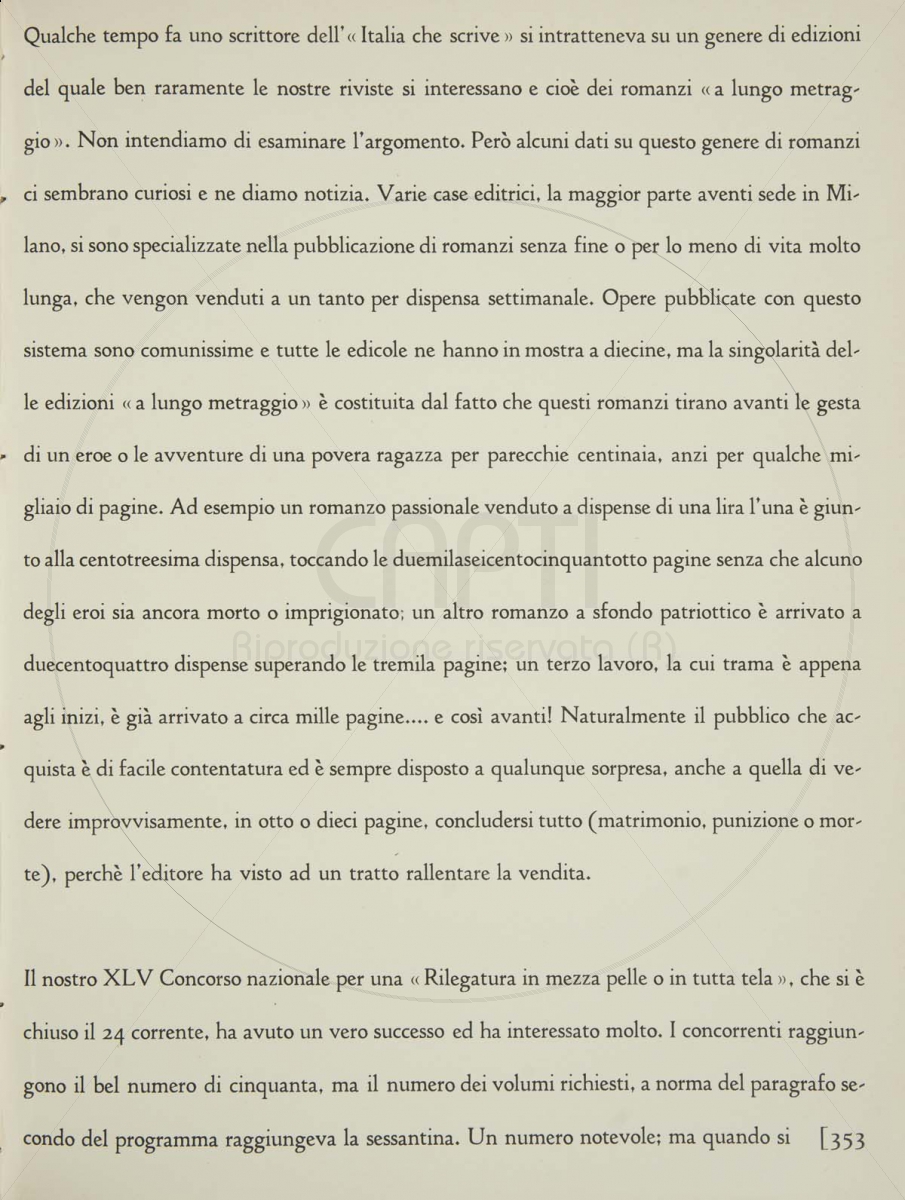 Qualche tempo fa uno scrittore dell'« Italia che scrive » si intratteneva su un genere di edizioni del quale ben raramente le nostre riviste si interessano e cioè dei romanzi « a lungo metraggio ». Non intendiamo di esaminare l'argomento. Però alcuni dati su questo genere di romanzi ci sembrano curiosi e ne diamo notizia. Varie case editrici, la maggior parte aventi sede in Milano, si sono specializzate nella pubblicazione di romanzi senza fine o per lo meno di vita molto lunga, che vengon venduti a un tanto per dispensa settimanale. Opere pubblicate con questo sistema sono comunissime e tutte le edicole ne hanno in mostra a diecine, ma la singolarità delle edizioni « a lungo metraggio » è costituita dal fatto che questi romanzi tirano avanti le gesta di un eroe o le avventure di una povera ragazza per parecchie centinaia, anzi per qualche migliaio di pagine. Ad esempio un romanzo passionale venduto a dispense di una lira l'una è giunto alla centotreesima dispensa, toccando le duemilaseicentocinquantotto pagine senza che alcuno degli eroi sia ancora morto o imprigionato; un altro romanzo a sfondo patriottico è arrivato a duecentoquattro dispense superando le tremila pagine; un terzo lavoro, la cui trama è appena agli inizi, è già arrivato a circa mille pagine.... e così avanti! Naturalmente il pubblico che acquista è di facile contentatura ed è sempre disposto a qualunque sorpresa, anche a quella di vedere improvvisamente, in otto o dieci pagine, concludersi tutto (matrimonio, punizione o morte), perchè l'editore ha visto ad un tratto rallentare la vendita.

Il nostro XLV Concorso nazionale per una « Rilegatura in mezza pelle o in tutta tela », che si è chiuso il 24 corrente, ha avuto un vero successo ed ha interessato molto. I concorrenti raggiungono il bel numero di cinquanta, ma il numero dei volumi richiesti, a norma del paragrafo secondo del programma raggiungeva la sessantina. Un numero notevole; ma quando si [353

CAPTI
Riproduzione riservata (R)